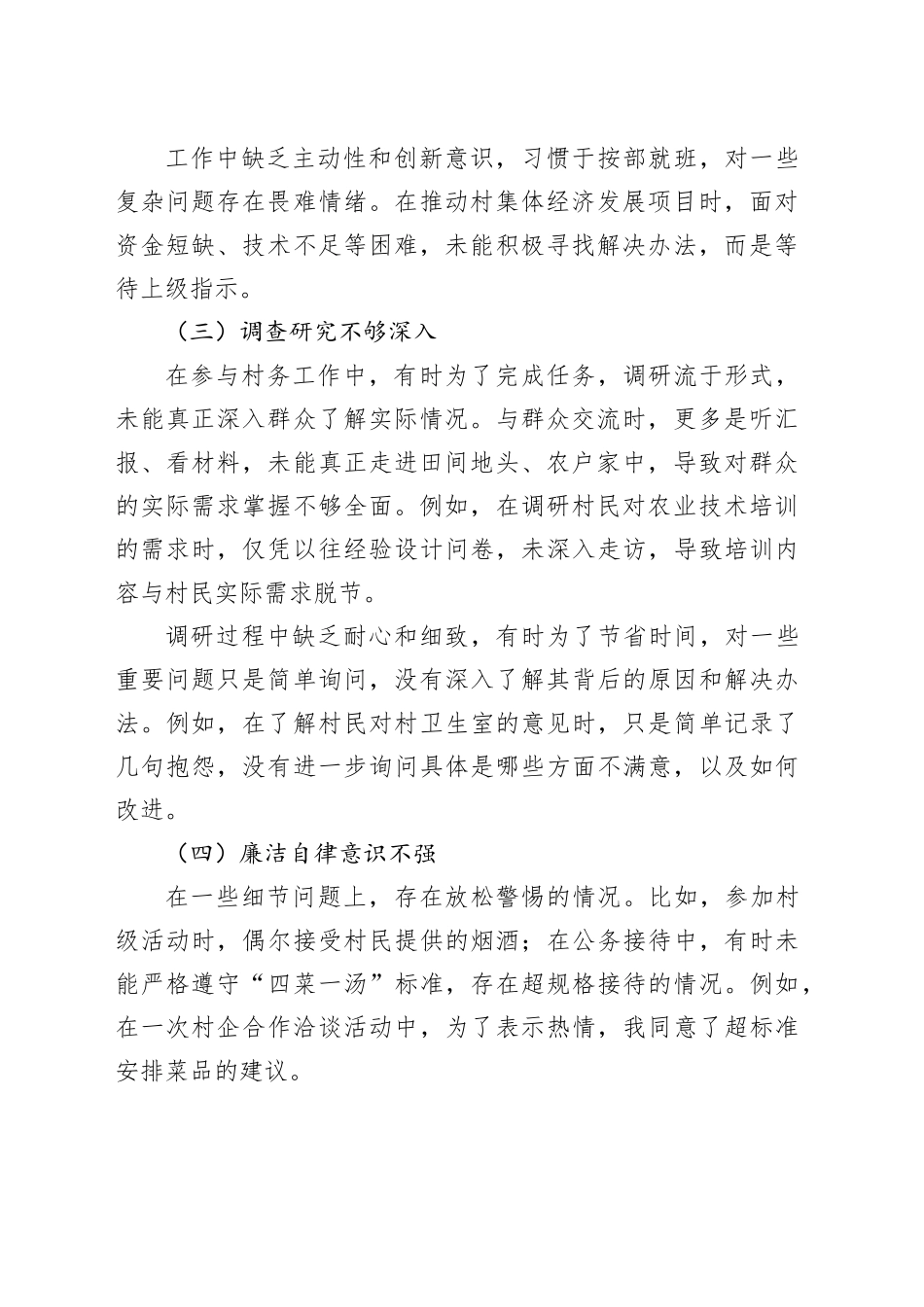 工作中缺乏主动性和创新意识，习惯于按部就班，对一些复杂问题存在畏难情绪。在推动村集体经济发展项目时，面对资金短缺、技术不足等困难，未能积极寻找解决办法，而是等待上级指示。

（三）调查研究不够深入

在参与村务工作中，有时为了完成任务，调研流于形式，未能真正深入群众了解实际情况。与群众交流时，更多是听汇报、看材料，未能真正走进田间地头、农户家中，导致对群众的实际需求掌握不够全面。例如，在调研村民对农业技术培训的需求时，仅凭以往经验设计问卷，未深入走访，导致培训内容与村民实际需求脱节。

调研过程中缺乏耐心和细致，有时为了节省时间，对一些重要问题只是简单询问，没有深入了解其背后的原因和解决办法。例如，在了解村民对村卫生室的意见时，只是简单记录了几句抱怨，没有进一步询问具体是哪些方面不满意，以及如何改进。

（四）廉洁自律意识不强

在一些细节问题上，存在放松警惕的情况。比如，参加村级活动时，偶尔接受村民提供的烟酒；在公务接待中，有时未能严格遵守“四菜一汤”标准，存在超规格接待的情况。例如，在一次村企合作洽谈活动中，为了表示热情，我同意了超标准安排菜品的建议。